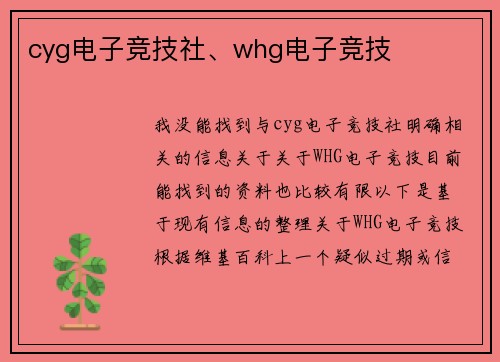 cyg电子竞技社、whg电子竞技

我没能找到与cyg电子竞技社明确相关的信息关于关于WHG电子竞技目前能找到的资料也比较有限以下是基于现有信息的整理关于WHG电子竞技根据维基百科上一个疑似过期或信